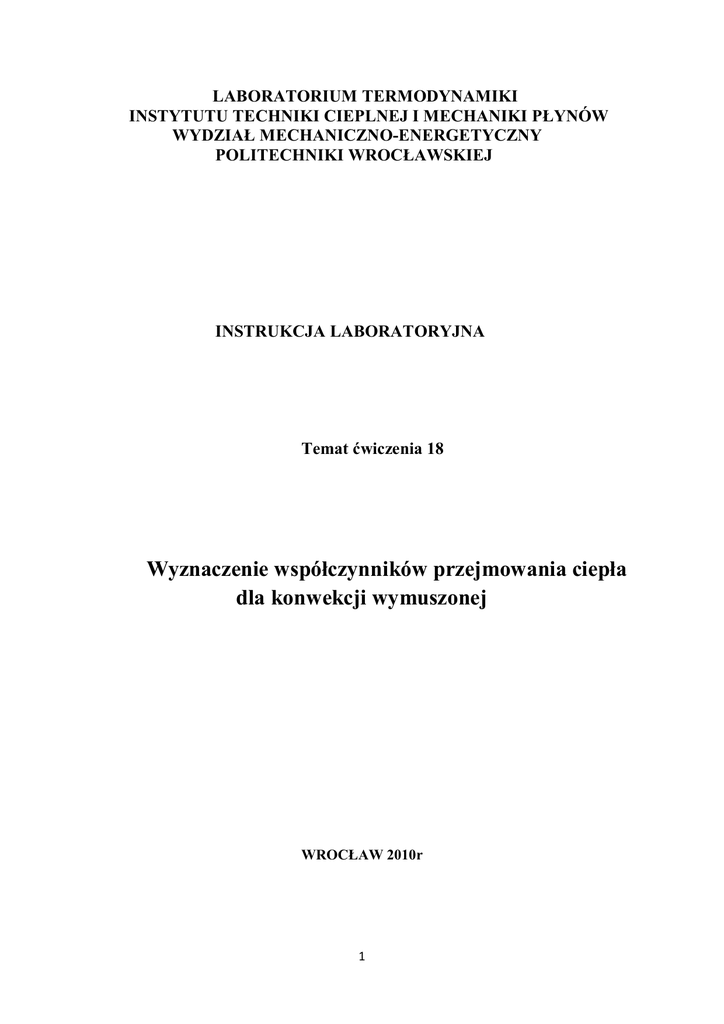 LABORATORIUM TERMODYNAMIKI
INSTYTUTU TECHNIKI CIEPLNEJ I MECHANIKI PŁYNÓW
WYDZIAŁ MECHANICZNO-ENERGETYCZNY
POLITECHNIKI WROCŁAWSKIEJ

INSTRUKCJA LABORATORYJNA

Temat ćwiczenia 18

Wyznaczenie współczynników przejmowania ciepła
dla konwekcji wymuszonej

WROCŁAW 2010r

1